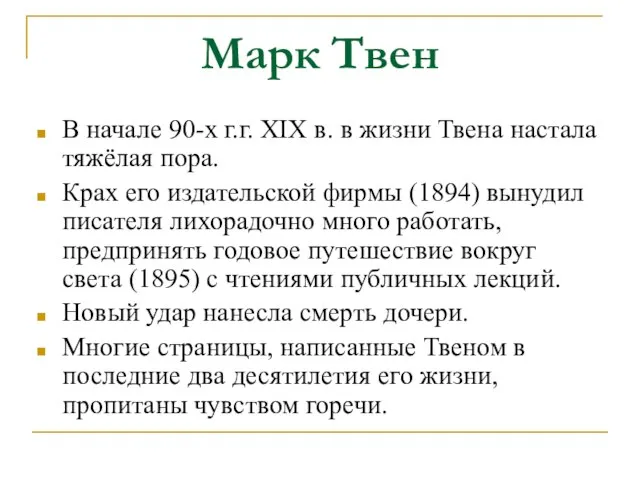 Марк Твен

В начале 90-х г.г. XIX в. в жизни Твена настала тяжёлая пора.

Крах его издательской фирмы (1894) вынудил писателя лихорадочно много работать, предпринять годовое путешествие вокруг света (1895) с чтениями публичных лекций.

Новый удар нанесла смерть дочери.

Многие страницы, написанные Твеном в последние два десятилетия его жизни, пропитаны чувством горечи.